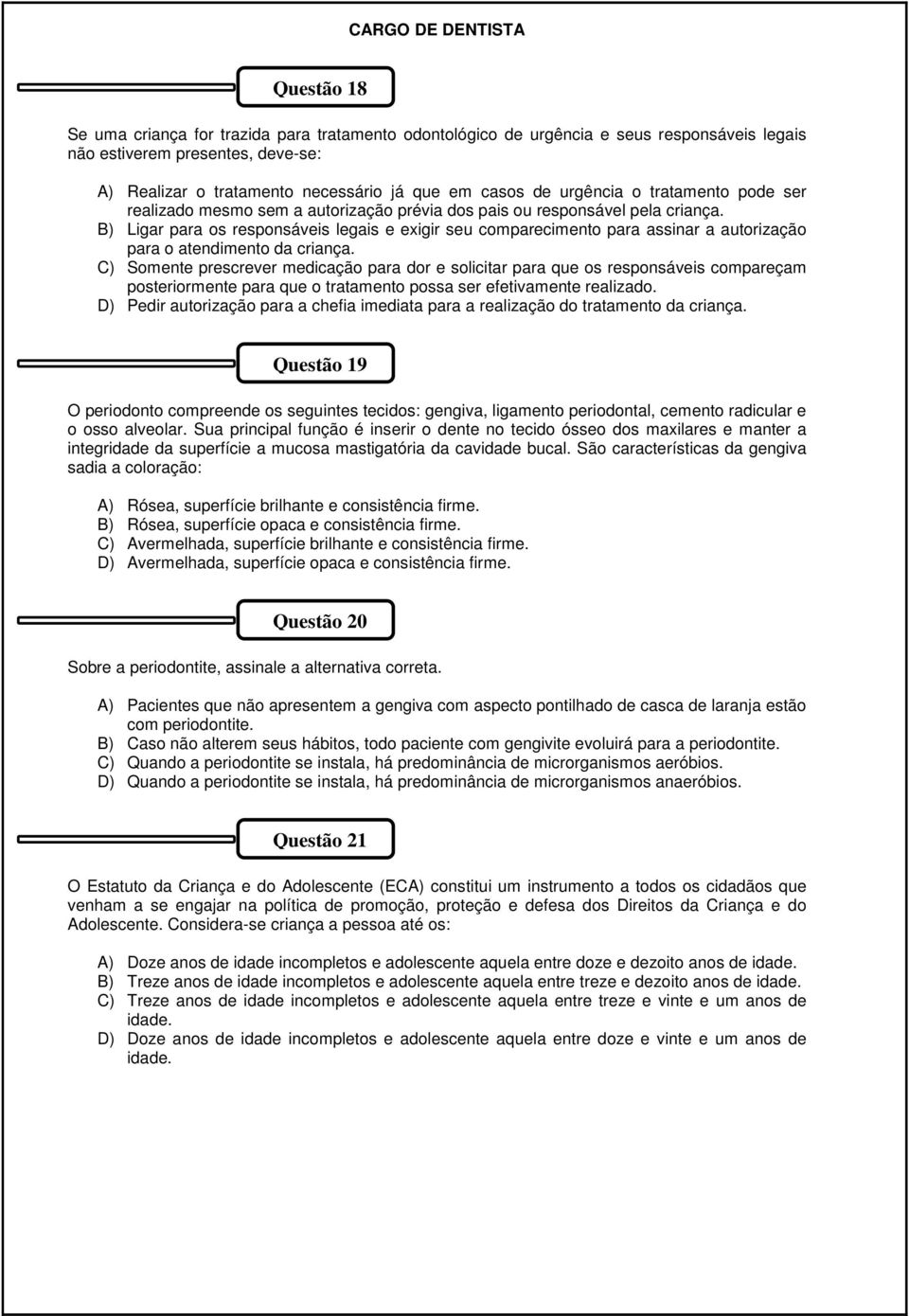 CARGO DE DENTISTA

Questão 18

Se uma criança for trazida para tratamento odontológico de urgência e seus responsáveis legais não estiverem presentes, deve-se:

A) Realizar o tratamento necessário já que em casos de urgência o tratamento pode ser realizado mesmo sem a autorização prévia dos pais ou responsável pela criança.
B) Ligar para os responsáveis legais e exigir seu comparecimento para assinar a autorização para o atendimento da criança.
C) Somente prescrever medicação para dor e solicitar para que os responsáveis compareçam posteriormente para que o tratamento possa ser efetivamente realizado.
D) Pedir autorização para a chefia imediata para a realização do tratamento da criança.

Questão 19

O periodonto compreende os seguintes tecidos: gengiva, ligamento periodontal, cemento radicular e o osso alveolar. Sua principal função é inserir o dente no tecido ósseo dos maxilares e manter a integridade da superfície a mucosa mastigatória da cavidade bucal. São características da gengiva sadia a coloração:

A) Rósea, superfície brilhante e consistência firme.
B) Rósea, superfície opaca e consistência firme.
C) Avermelhada, superfície brilhante e consistência firme.
D) Avermelhada, superfície opaca e consistência firme.

Questão 20

Sobre a periodontite, assinale a alternativa correta.

A) Pacientes que não apresentem a gengiva com aspecto pontilhado de casca de laranja estão com periodontite.
B) Caso não alterem seus hábitos, todo paciente com gengivite evoluirá para a periodontite.
C) Quando a periodontite se instala, há predominância de microrganismos aeróbios.
D) Quando a periodontite se instala, há predominância de microrganismos anaeróbios.

Questão 21

O Estatuto da Criança e do Adolescente (ECA) constitui um instrumento a todos os cidadãos que venham a se engajar na política de promoção, proteção e defesa dos Direitos da Criança e do Adolescente. Considera-se criança a pessoa até os:

A) Doze anos de idade incompletos e adolescente aquela entre doze e dezoito anos de idade.
B) Treze anos de idade incompletos e adolescente aquela entre treze e dezoito anos de idade.
C) Treze anos de idade incompletos e adolescente aquela entre treze e vinte e um anos de idade.
D) Doze anos de idade incompletos e adolescente aquela entre doze e vinte e um anos de idade.